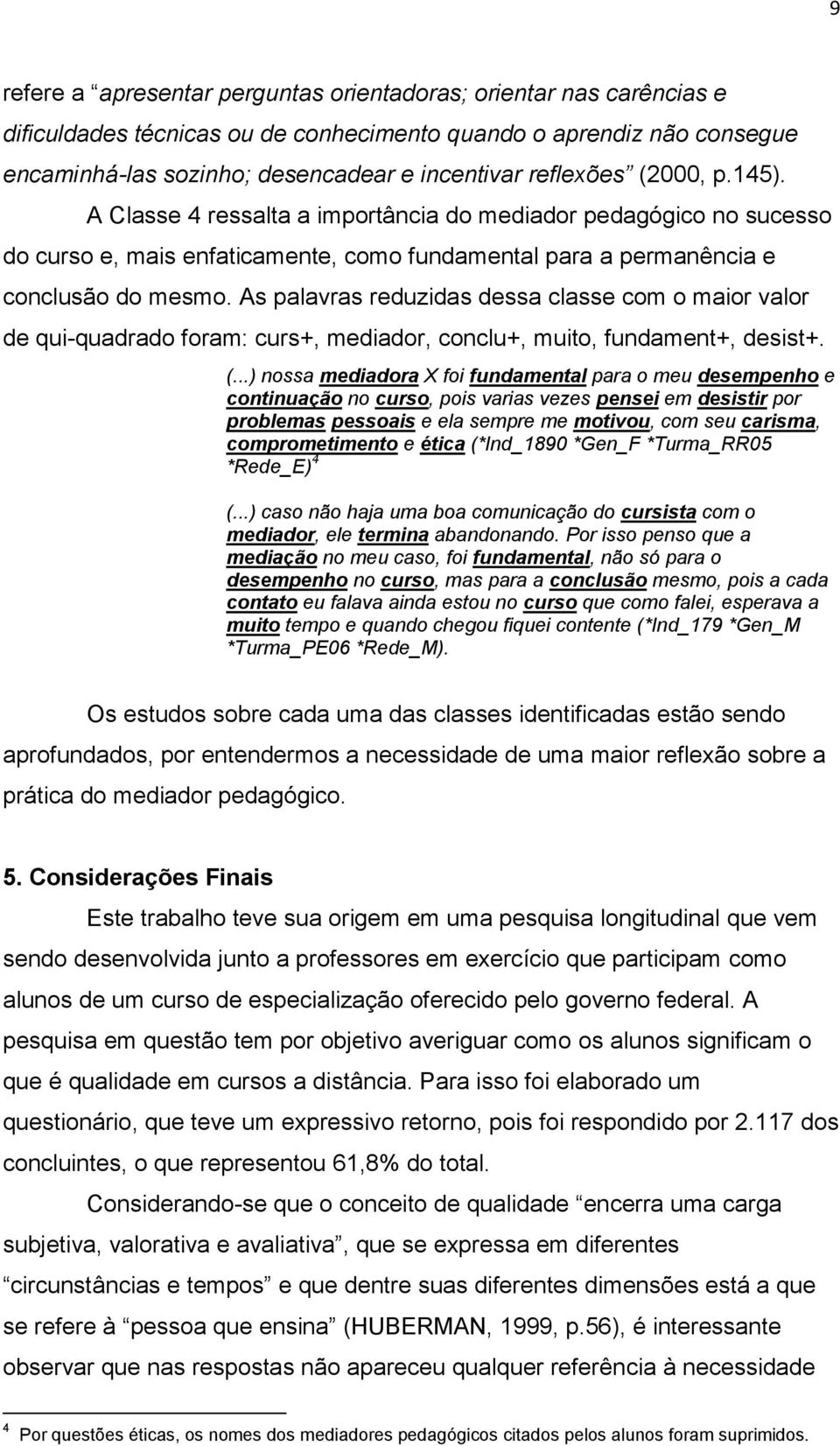 9

refere a “apresentar perguntas orientadoras; orientar nas carências e dificuldades técnicas ou de conhecimento quando o aprendiz não consegue encaminhá-las sozinho; desencadear e incentivar reflexões” (2000, p.145).

A Classe 4 ressalta a importância do mediador pedagógico no sucesso do curso e, mais enfaticamente, como fundamental para a permanência e conclusão do mesmo. As palavras reduzidas dessa classe com o maior valor de qui-quadrado foram: curs+, mediador, conclu+, muito, fundament+, desist+.

(...) nossa mediadora X foi fundamental para o meu desempenho e continuação no curso, pois varias vezes pensei em desistir por problemas pessoais e ela sempre me motivou, com seu carisma, comprometimento e ética (*Ind_1890 *Gen_F *Turma_RR05 *Rede_E)$^4$

(...) caso não haja uma boa comunicação do cursista com o mediador, ele termina abandonando. Por isso penso que a mediação no meu caso, foi fundamental, não só para o desempenho no curso, mas para a conclusão mesmo, pois a cada contato eu falava ainda estou no curso que como falei, esperava a muito tempo e quando chegou fiquei contente (*Ind_179 *Gen_M *Turma_PE06 *Rede_M).

Os estudos sobre cada uma das classes identificadas estão sendo aprofundados, por entendermos a necessidade de uma maior reflexão sobre a prática do mediador pedagógico.

5. Considerações Finais

Este trabalho teve sua origem em uma pesquisa longitudinal que vem sendo desenvolvida junto a professores em exercício que participam como alunos de um curso de especialização oferecido pelo governo federal. A pesquisa em questão tem por objetivo averiguar como os alunos significam o que é qualidade em cursos a distância. Para isso foi elaborado um questionário, que teve um expressivo retorno, pois foi respondido por 2.117 dos concluintes, o que representou 61,8% do total.

Considerando-se que o conceito de qualidade “encerra uma carga subjetiva, valorativa e avaliativa”, que se expressa em diferentes “circunstâncias e tempos” e que dentre suas diferentes dimensões está a que se refere à “pessoa que ensina” (HUBERMAN, 1999, p.56), é interessante observar que nas respostas não apareceu qualquer referência à necessidade

$^4$ Por questões éticas, os nomes dos mediadores pedagógicos citados pelos alunos foram suprimidos.